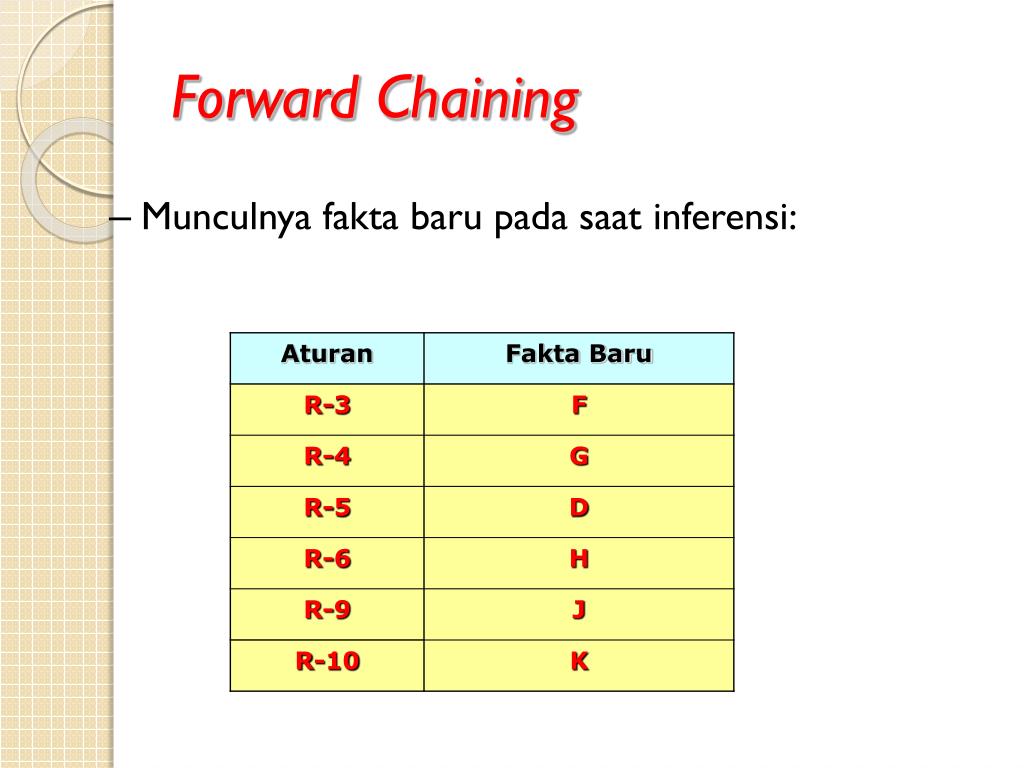 Forward Chaining

– Munculnya fakta baru pada saat inferensi:

| Aturan | Fakta Baru |
|---|---|
| R-3 | F |
| R-4 | G |
| R-5 | D |
| R-6 | H |
| R-9 | J |
| R-10 | K |